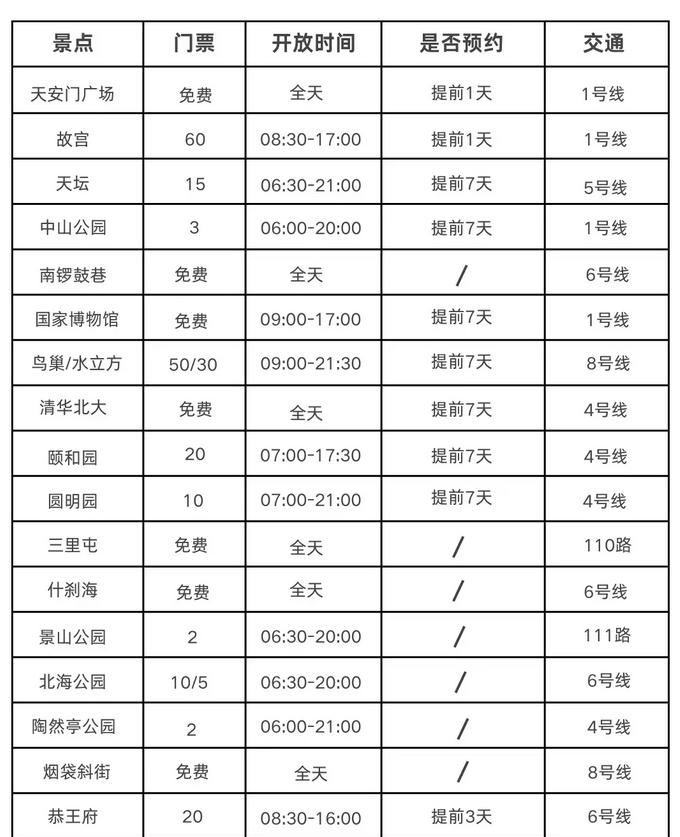 | 景点 | 门票 | 开放时间 | 是否预约 | 交通 |
|---|---|---|---|---|
| 天安门广场 | 免费 | 全天 | 提前1天 | 1号线 |
| 故宫 | 60 | 08:30-17:00 | 提前1天 | 1号线 |
| 天坛 | 15 | 06:30-21:00 | 提前7天 | 5号线 |
| 中山公园 | 3 | 06:00-20:00 | 提前7天 | 1号线 |
| 南锣鼓巷 | 免费 | 全天 | / | 6号线 |
| 国家博物馆 | 免费 | 09:00-17:00 | 提前7天 | 1号线 |
| 鸟巢/水立方 | 50/30 | 09:00-21:30 | 提前7天 | 8号线 |
| 清华北大 | 免费 | 全天 | 提前7天 | 4号线 |
| 颐和园 | 20 | 07:00-17:30 | 提前7天 | 4号线 |
| 圆明园 | 10 | 07:00-21:00 | 提前7天 | 4号线 |
| 三里屯 | 免费 | 全天 | / | 110路 |
| 什刹海 | 免费 | 全天 | / | 6号线 |
| 景山公园 | 2 | 06:30-20:00 | / | 111路 |
| 北海公园 | 10/5 | 06:30-20:00 | / | 6号线 |
| 陶然亭公园 | 2 | 06:00-21:00 | / | 4号线 |
| 烟袋斜街 | 免费 | 全天 | / | 8号线 |
| 恭王府 | 20 | 08:30-16:00 | 提前3天 | 6号线 |